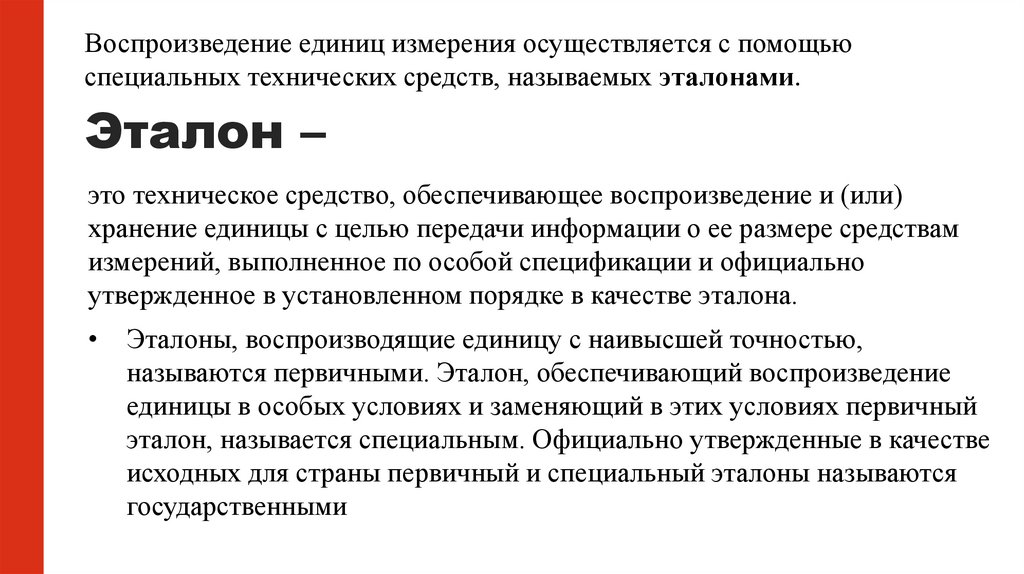 Воспроизведение единиц измерения осуществляется с помощью специальных технических средств, называемых эталонами.

Эталон –

это техническое средство, обеспечивающее воспроизведение и (или) хранение единицы с целью передачи информации о ее размере средствам измерений, выполненное по особой спецификации и официально утвержденное в установленном порядке в качестве эталона.

• Эталоны, воспроизводящие единицу с наивысшей точностью, называются первичными. Эталон, обеспечивающий воспроизведение единицы в особых условиях и заменяющий в этих условиях первичный эталон, называется специальным. Официально утвержденные в качестве исходных для страны первичный и специальный эталоны называются государственными